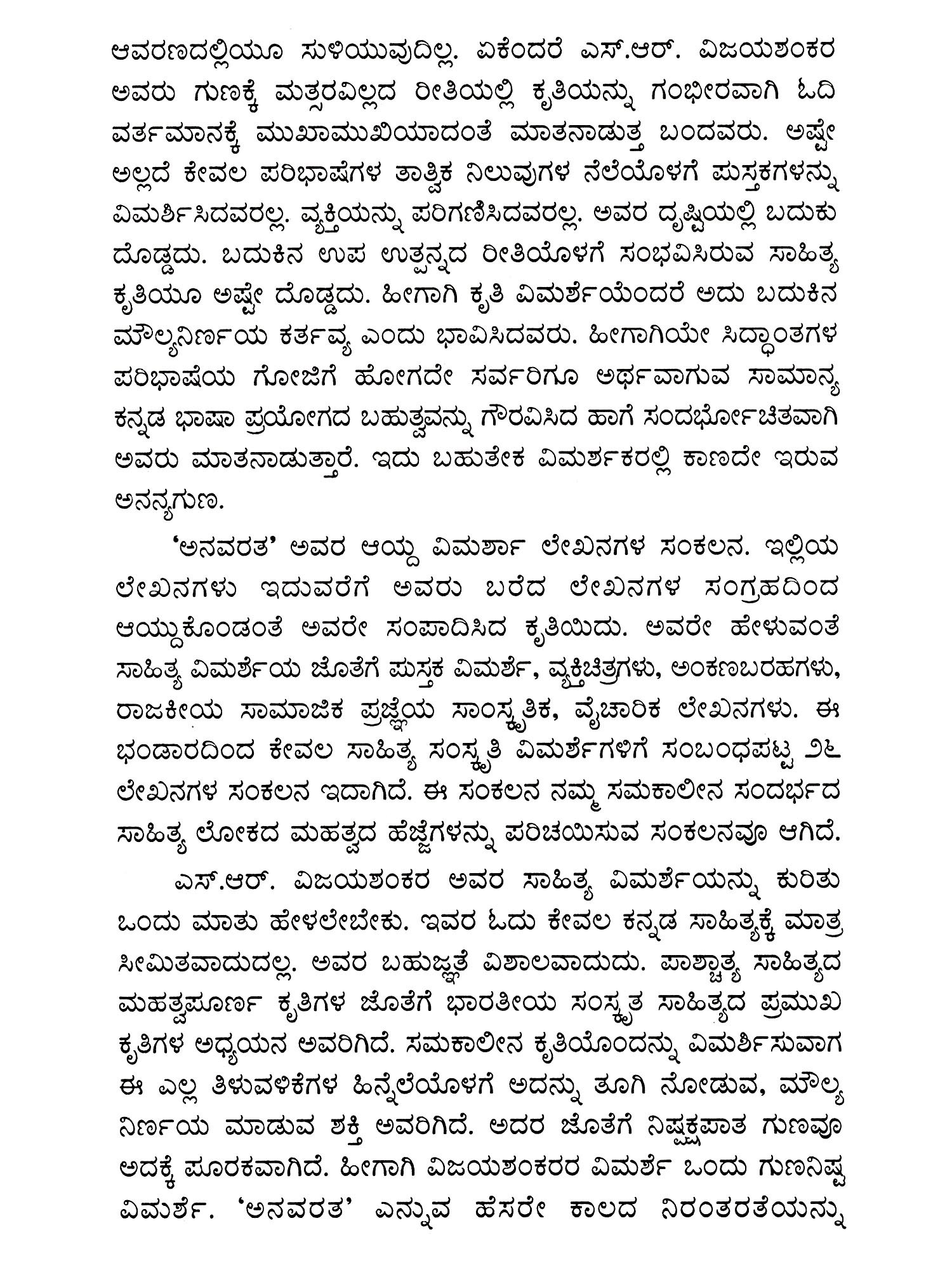 ಆವರಣದಲ್ಲಿಯೂ ಸುಳಿಯುವುದಿಲ್ಲ. ಏಕೆಂದರೆ ಎಸ್.ಆರ್. ವಿಜಯಶಂಕರ ಅವರು ಗುಣಕ್ಕೆ ಮತ್ಸರವಿಲ್ಲದ ರೀತಿಯಲ್ಲಿ ಕೃತಿಯನ್ನು ಗಂಭೀರವಾಗಿ ಓದಿ ವರ್ತಮಾನಕ್ಕೆ ಮುಖಾಮುಖಿಯಾದಂತೆ ಮಾತನಾಡುತ್ತ ಬಂದವರು. ಅಷ್ಟೇ ಅಲ್ಲದೆ ಕೇವಲ ಪರಿಭಾಷೆಗಳ ತಾತ್ವಿಕ ನಿಲುವುಗಳ ನೆಲೆಯೊಳಗೆ ಪುಸ್ತಕಗಳನ್ನು ವಿಮರ್ಶಿಸಿದವರಲ್ಲ. ವ್ಯಕ್ತಿಯನ್ನು ಪರಿಗಣಿಸಿದವರಲ್ಲ. ಅವರ ದೃಷ್ಟಿಯಲ್ಲಿ ಬದುಕು ದೊಡ್ಡದು. ಬದುಕಿನ ಉಪ ಉತ್ಪನ್ನದ ರೀತಿಯೊಳಗೆ ಸಂಭವಿಸಿರುವ ಸಾಹಿತ್ಯ ಕೃತಿಯೂ ಅಷ್ಟೇ ದೊಡ್ಡದು. ಹೀಗಾಗಿ ಕೃತಿ ವಿಮರ್ಶೆಯೆಂದರೆ ಅದು ಬದುಕಿನ ಮೌಲ್ಯನಿರ್ಣಯ ಕರ್ತವ್ಯ ಎಂದು ಭಾವಿಸಿದವರು. ಹೀಗಾಗಿಯೇ ಸಿದ್ಧಾಂತಗಳ ಪರಿಭಾಷೆಯ ಗೋಜಿಗೆ ಹೋಗದೇ ಸರ್ವರಿಗೂ ಅರ್ಥವಾಗುವ ಸಾಮಾನ್ಯ ಕನ್ನಡ ಭಾಷಾ ಪ್ರಯೋಗದ ಬಹುತ್ವವನ್ನು ಗೌರವಿಸಿದ ಹಾಗೆ ಸಂದರ್ಭೋಚಿತವಾಗಿ ಅವರು ಮಾತನಾಡುತ್ತಾರೆ. ಇದು ಬಹುತೇಕ ವಿಮರ್ಶಕರಲ್ಲಿ ಕಾಣದೇ ಇರುವ ಅನನ್ಯಗುಣ.

'ಅನವರತ' ಅವರ ಆಯ್ದ ವಿಮರ್ಶಾ ಲೇಖನಗಳ ಸಂಕಲನ. ಇಲ್ಲಿಯ ಲೇಖನಗಳು ಇದುವರೆಗೆ ಅವರು ಬರೆದ ಲೇಖನಗಳ ಸಂಗ್ರಹದಿಂದ ಆಯ್ದುಕೊಂಡಂತೆ ಅವರೇ ಸಂಪಾದಿಸಿದ ಕೃತಿಯಿದು. ಅವರೇ ಹೇಳುವಂತೆ ಸಾಹಿತ್ಯ ವಿಮರ್ಶೆಯ ಜೊತೆಗೆ ಪುಸ್ತಕ ವಿಮರ್ಶೆ, ವ್ಯಕ್ತಿಚಿತ್ರಗಳು, ಅಂಕಣಬರಹಗಳು, ರಾಜಕೀಯ ಸಾಮಾಜಿಕ ಪ್ರಜ್ಞೆಯ ಸಾಂಸ್ಕೃತಿಕ, ವೈಚಾರಿಕ ಲೇಖನಗಳು. ಈ ಭಂಡಾರದಿಂದ ಕೇವಲ ಸಾಹಿತ್ಯ ಸಂಸ್ಕೃತಿ ವಿಮರ್ಶೆಗಳಿಗೆ ಸಂಬಂಧಪಟ್ಟ ೨೬ ಲೇಖನಗಳ ಸಂಕಲನ ಇದಾಗಿದೆ. ಈ ಸಂಕಲನ ನಮ್ಮ ಸಮಕಾಲೀನ ಸಂದರ್ಭದ ಸಾಹಿತ್ಯ ಲೋಕದ ಮಹತ್ವದ ಹೆಜ್ಜೆಗಳನ್ನು ಪರಿಚಯಿಸುವ ಸಂಕಲನವೂ ಆಗಿದೆ.

ಎಸ್.ಆರ್. ವಿಜಯಶಂಕರ ಅವರ ಸಾಹಿತ್ಯ ವಿಮರ್ಶೆಯನ್ನು ಕುರಿತು ಒಂದು ಮಾತು ಹೇಳಲೇಬೇಕು. ಇವರ ಓದು ಕೇವಲ ಕನ್ನಡ ಸಾಹಿತ್ಯಕ್ಕೆ ಮಾತ್ರ ಸೀಮಿತವಾದುದಲ್ಲ. ಅವರ ಬಹುಜ್ಞತೆ ವಿಶಾಲವಾದುದು. ಪಾಶ್ಚಾತ್ಯ ಸಾಹಿತ್ಯದ ಮಹತ್ವಪೂರ್ಣ ಕೃತಿಗಳ ಜೊತೆಗೆ ಭಾರತೀಯ ಸಂಸ್ಕೃತ ಸಾಹಿತ್ಯದ ಪ್ರಮುಖ ಕೃತಿಗಳ ಅಧ್ಯಯನ ಅವರಿಗಿದೆ. ಸಮಕಾಲೀನ ಕೃತಿಯೊಂದನ್ನು ವಿಮರ್ಶಿಸುವಾಗ ಈ ಎಲ್ಲ ತಿಳುವಳಿಕೆಗಳ ಹಿನ್ನೆಲೆಯೊಳಗೆ ಅದನ್ನು ತೂಗಿ ನೋಡುವ, ಮೌಲ್ಯ ನಿರ್ಣಯ ಮಾಡುವ ಶಕ್ತಿ ಅವರಿಗಿದೆ. ಅದರ ಜೊತೆಗೆ ನಿಷ್ಪಕ್ಷಪಾತ ಗುಣವೂ ಅದಕ್ಕೆ ಪೂರಕವಾಗಿದೆ. ಹೀಗಾಗಿ ವಿಜಯಶಂಕರರ ವಿಮರ್ಶೆ ಒಂದು ಗುಣನಿಷ್ಠ ವಿಮರ್ಶೆ. 'ಅನವರತ' ಎನ್ನುವ ಹೆಸರೇ ಕಾಲದ ನಿರಂತರತೆಯನ್ನು